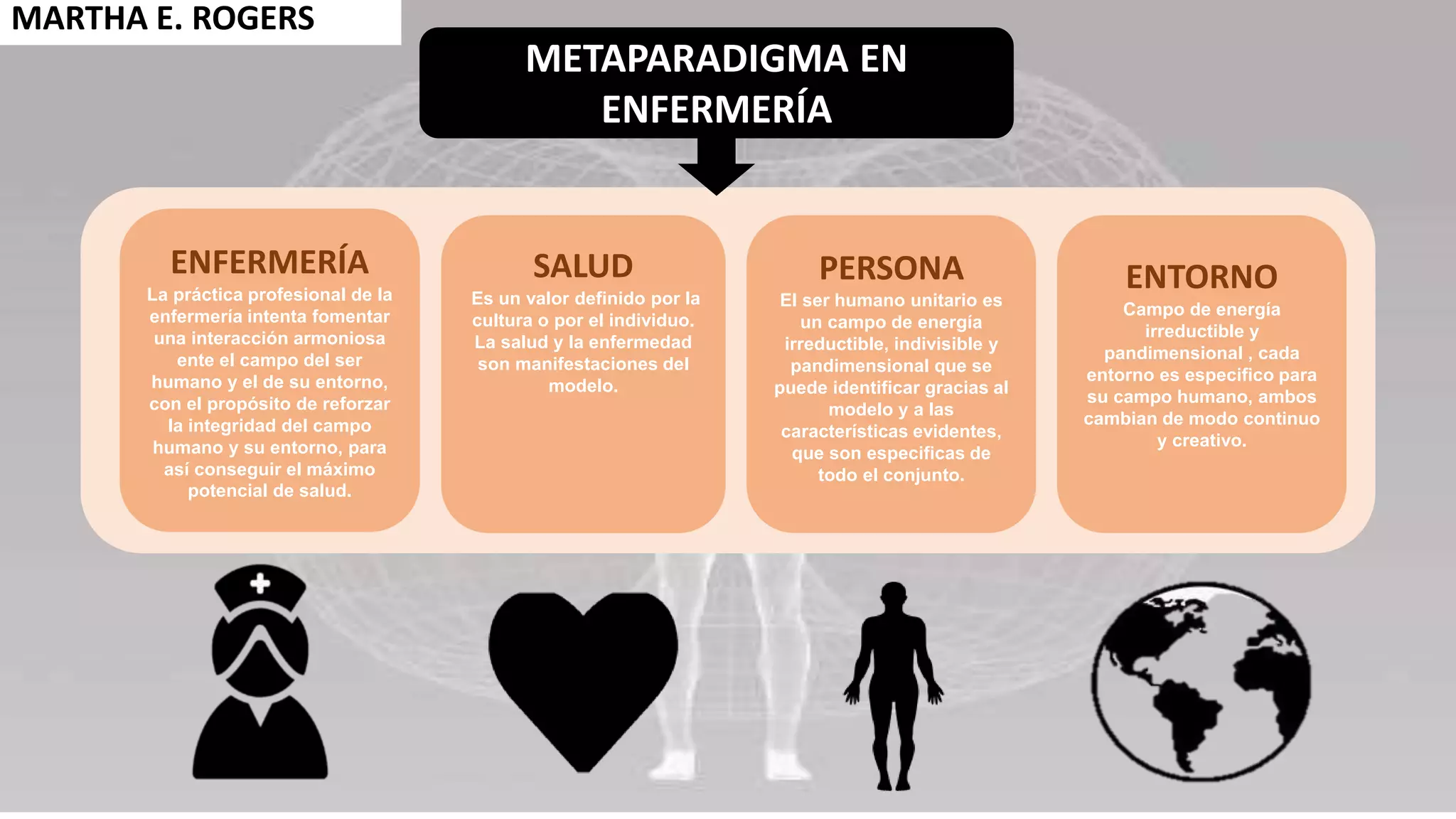 MARTHA E. ROGERS

METAPARADIGMA EN ENFERMERÍA

ENFERMERÍA
La práctica profesional de la enfermería intenta fomentar una interacción armoniosa ente el campo del ser humano y el de su entorno, con el propósito de reforzar la integridad del campo humano y su entorno, para así conseguir el máximo potencial de salud.

SALUD
Es un valor definido por la cultura o por el individuo. La salud y la enfermedad son manifestaciones del modelo.

PERSONA
El ser humano unitario es un campo de energía irreductible, indivisible y pandimensional que se puede identificar gracias al modelo y a las características evidentes, que son especificas de todo el conjunto.

ENTORNO
Campo de energía irreductible y pandimensional , cada entorno es especifico para su campo humano, ambos cambian de modo continuo y creativo.